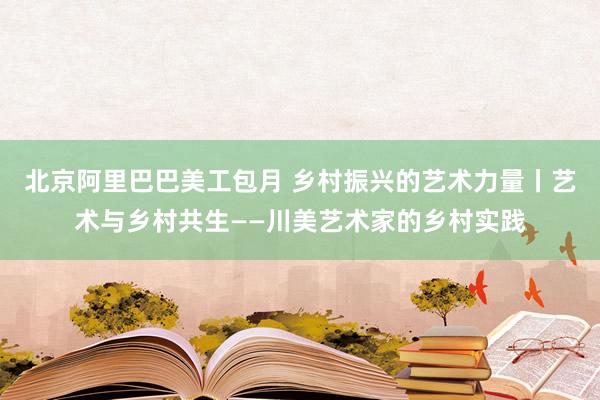 北京阿里巴巴美工包月 乡村振兴的艺术力量丨艺术与乡村共生——川美艺术家的乡村实践